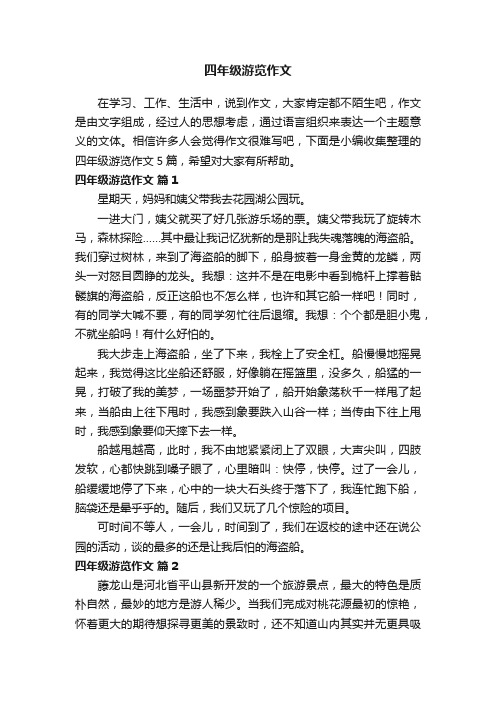 四年级游览作文

在学习、工作、生活中，说到作文，大家肯定都不陌生吧，作文是由文字组成，经过人的思想考虑，通过语言组织来表达一个主题意义的文体。相信许多人会觉得作文很难写吧，下面是小编收集整理的四年级游览作文 5 篇，希望对大家有所帮助。

四年级游览作文 篇 1

星期天，妈妈和姨父带我去花园湖公园玩。

一进大门，姨父就买了好几张游乐场的票。姨父带我玩了旋转木马，森林探险……其中最让我记忆犹新的是那让我失魂落魄的海盗船。我们穿过树林，来到了海盗船的脚下，船身披着一身金黄的龙鳞，两头一对怒目圆睁的龙头。我想：这并不是在电影中看到桅杆上撑着骷髅旗的海盗船，反正这船也不怎么样，也许和其它船一样吧！同时，有的同学大喊不要，有的同学匆忙往后退缩。我想：个个都是胆小鬼，不就坐船吗！有什么好怕的。

我大步走上海盗船，坐了下来，我栓上了安全杠。船慢慢地摇晃起来，我觉得这比坐船还舒服，好像躺在摇篮里，没多久，船猛的一晃，打破了我的美梦，一场噩梦开始了，船开始象荡秋千一样甩了起来，当船由上往下甩时，我感到象要跌入山谷一样；当传由下往上甩时，我感到象要仰天摔下去一样。

船越甩越高，此时，我不由地紧紧闭上了双眼，大声尖叫，四肢发软，心都快跳到嗓子眼了，心里暗叫：快停，快停。过了一会儿，船缓缓地停了下来，心中的一块大石头终于落下了，我连忙跑下船，脑袋还是晕乎乎的。随后，我们又玩了几个惊险的项目。

可时间不等人，一会儿，时间到了，我们在返校的途中还在说公园的活动，谈的最多的还是让我后怕的海盗船。

四年级游览作文 篇 2

藤龙山是河北省平山县新开发的一个旅游景点，最大的特色是质朴自然，最妙的地方是游人稀少。当我们完成对桃花源最初的惊艳，怀着更大的期待想探寻更美的景致时，还不知道山内其实并无更具吸